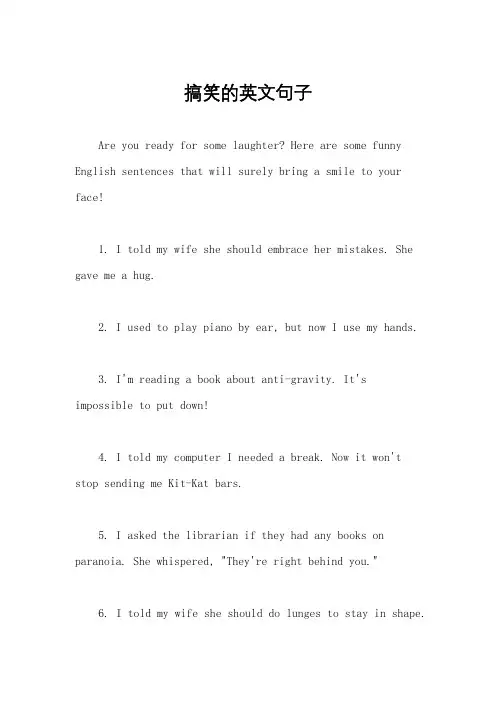 搞笑的英文句子

Are you ready for some laughter? Here are some funny English sentences that will surely bring a smile to your face!

1. I told my wife she should embrace her mistakes. She gave me a hug.

2. I used to play piano by ear, but now I use my hands.

3. I'm reading a book about anti-gravity. It's impossible to put down!

4. I told my computer I needed a break. Now it won't stop sending me Kit-Kat bars.

5. I asked the librarian if they had any books on paranoia. She whispered, "They're right behind you."

6. I told my wife she should do lunges to stay in shape.